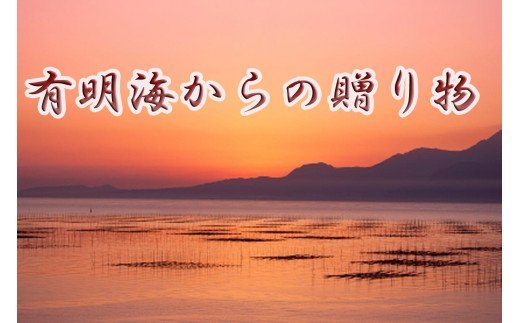 有明海からの贈り物